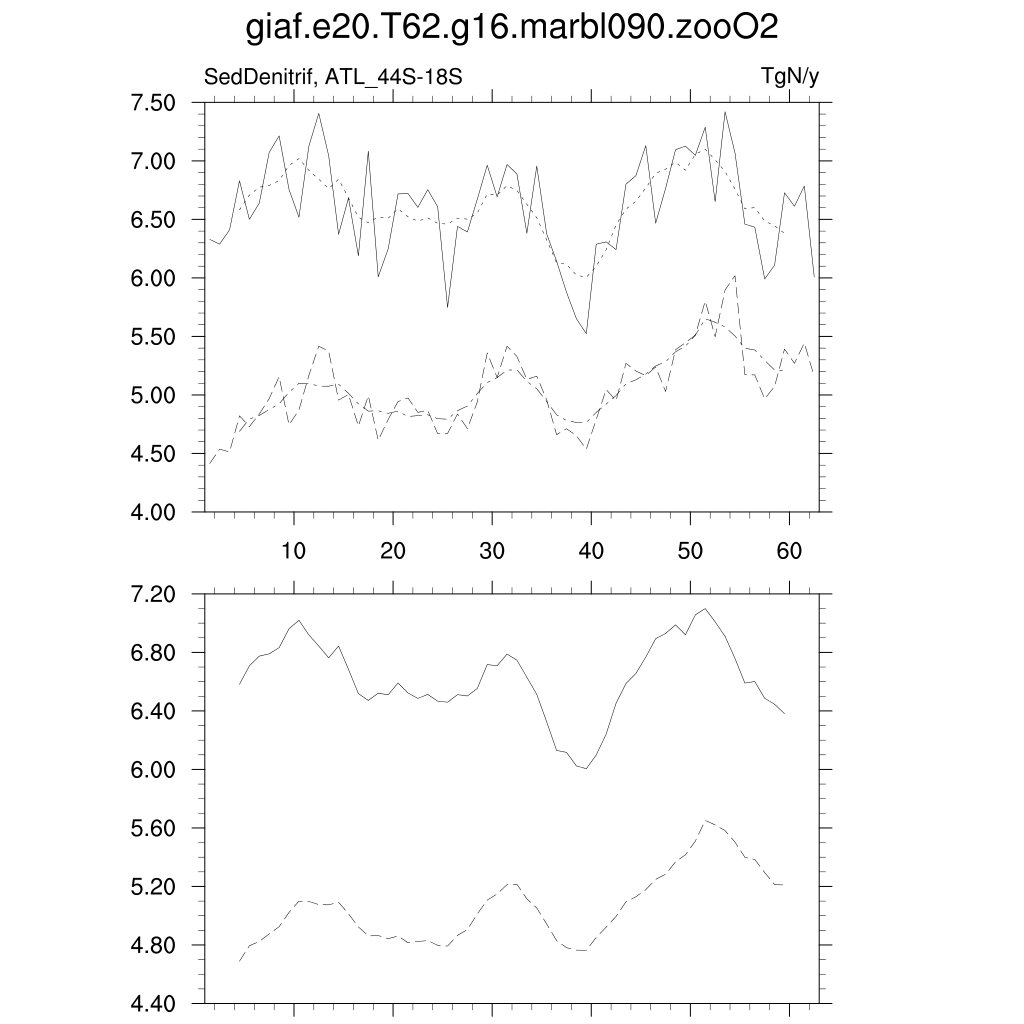 giaf.e20.T62.g16.marbl090.zooO2

SedDenitrif, ATL_44S-18S

TgN/y

7.50
7.00
6.50
6.00
5.50
5.00
4.50
4.00

10
20
30
40
50
60

7.20
6.80
6.40
6.00
5.60
5.20
4.80
4.40